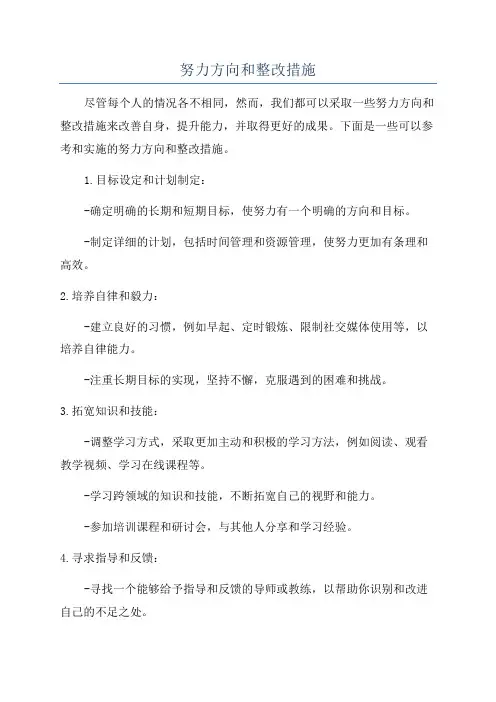 努力方向和整改措施

尽管每个人的情况各不相同，然而，我们都可以采取一些努力方向和整改措施来改善自身，提升能力，并取得更好的成果。下面是一些可以参考和实施的努力方向和整改措施。

1.目标设定和计划制定：

-确定明确的长期和短期目标，使努力有一个明确的方向和目标。

-制定详细的计划，包括时间管理和资源管理，使努力更加有条理和高效。

2.培养自律和毅力：

-建立良好的习惯，例如早起、定时锻炼、限制社交媒体使用等，以培养自律能力。

-注重长期目标的实现，坚持不懈，克服遇到的困难和挑战。

3.拓宽知识和技能：

-调整学习方式，采取更加主动和积极的学习方法，例如阅读、观看教学视频、学习在线课程等。

-学习跨领域的知识和技能，不断拓宽自己的视野和能力。

-参加培训课程和研讨会，与其他人分享和学习经验。

4.寻求指导和反馈：

-寻找一个能够给予指导和反馈的导师或教练，以帮助你识别和改进自己的不足之处。